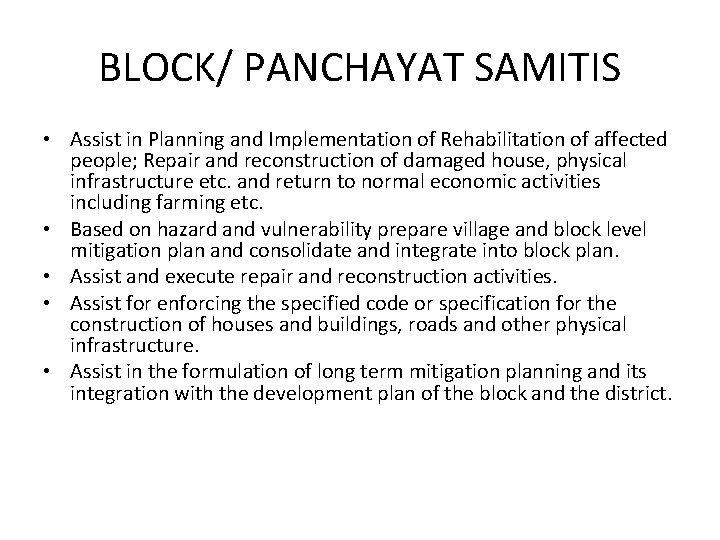 BLOCK/ PANCHAYAT SAMITIS

• Assist in Planning and Implementation of Rehabilitation of affected people; Repair and reconstruction of damaged house, physical infrastructure etc. and return to normal economic activities including farming etc.
• Based on hazard and vulnerability prepare village and block level mitigation plan and consolidate and integrate into block plan.
• Assist and execute repair and reconstruction activities.
• Assist for enforcing the specified code or specification for the construction of houses and buildings, roads and other physical infrastructure.
• Assist in the formulation of long term mitigation planning and its integration with the development plan of the block and the district.